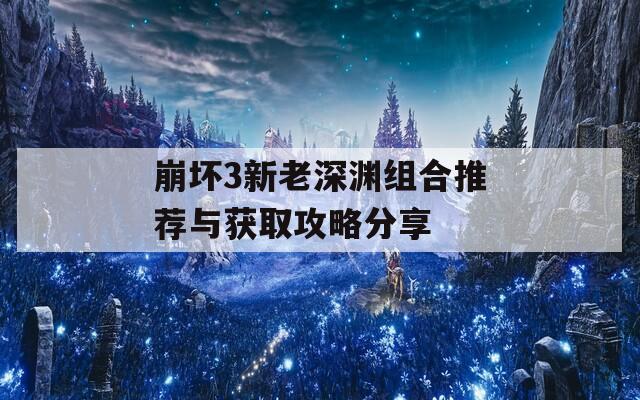 崩坏3新老深渊组合推荐与获取攻略分享